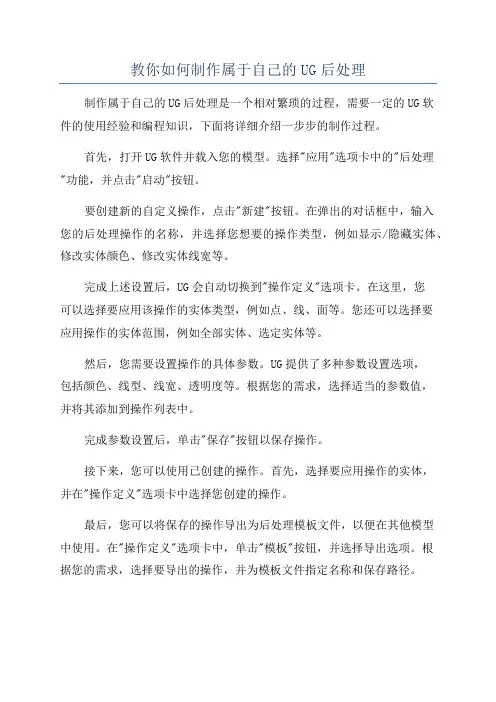 教你如何制作属于自己的UG后处理

制作属于自己的UG后处理是一个相对繁琐的过程，需要一定的UG软件的使用经验和编程知识，下面将详细介绍一步步的制作过程。

首先，打开UG软件并载入您的模型。选择"应用"选项卡中的"后处理"功能，并点击"启动"按钮。

要创建新的自定义操作，点击"新建"按钮。在弹出的对话框中，输入您的后处理操作的名称，并选择您想要的操作类型，例如显示/隐藏实体、修改实体颜色、修改实体线宽等。

完成上述设置后，UG会自动切换到"操作定义"选项卡。在这里，您可以选择要应用该操作的实体类型，例如点、线、面等。您还可以选择要应用操作的实体范围，例如全部实体、选定实体等。

然后，您需要设置操作的具体参数。UG提供了多种参数设置选项，包括颜色、线型、线宽、透明度等。根据您的需求，选择适当的参数值，并将其添加到操作列表中。

完成参数设置后，单击"保存"按钮以保存操作。

接下来，您可以使用已创建的操作。首先，选择要应用操作的实体，并在"操作定义"选项卡中选择您创建的操作。

最后，您可以将保存的操作导出为后处理模板文件，以便在其他模型中使用。在"操作定义"选项卡中，单击"模板"按钮，并选择导出选项。根据您的需求，选择要导出的操作，并为模板文件指定名称和保存路径。